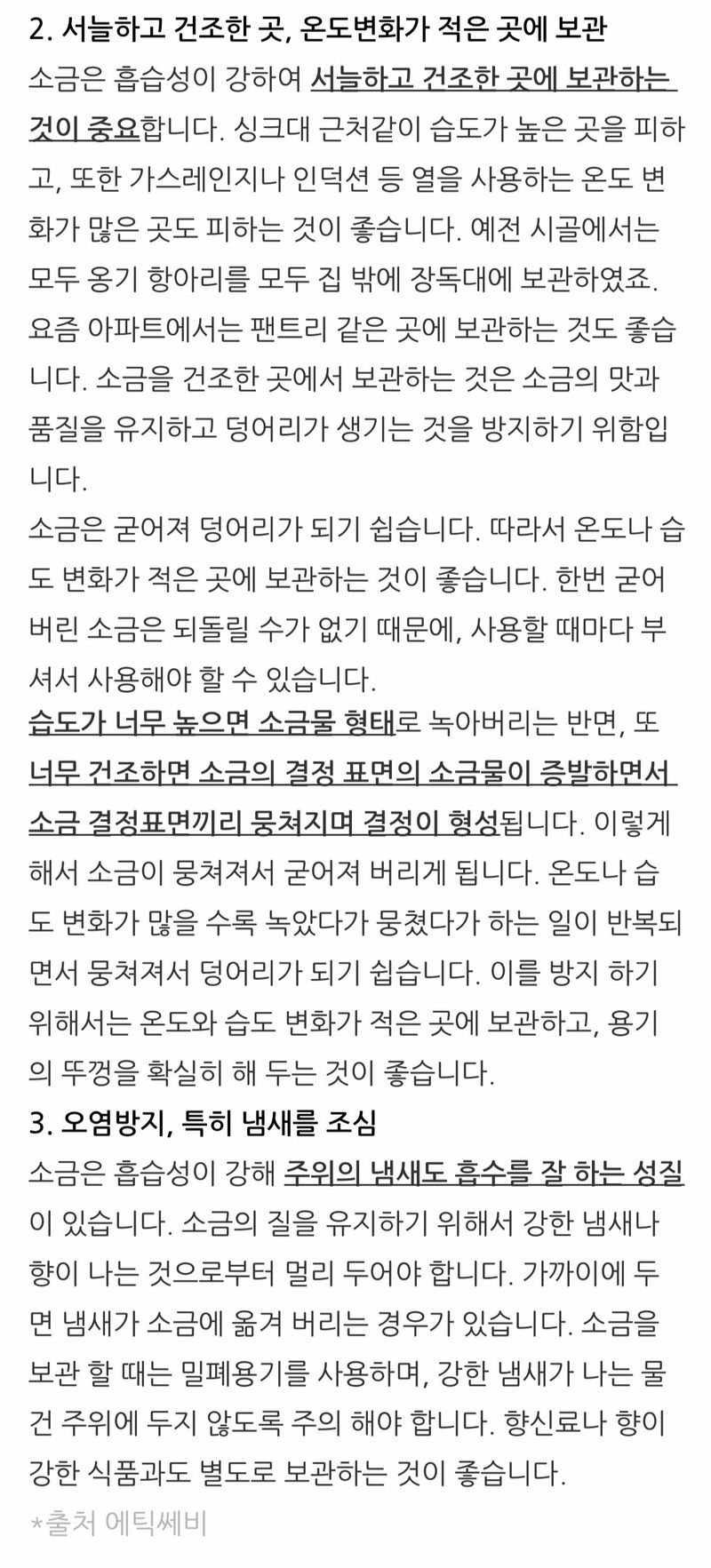 2. 서늘하고 건조한 곳, 온도변화가 적은 곳에 보관

소금은 흡습성이 강하여 서늘하고 건조한 곳에 보관하는 것이 중요합니다. 싱크대 근처같이 습도가 높은 곳을 피하고, 또한 가스레인지나 인덕션 등 열을 사용하는 온도 변화가 많은 곳도 피하는 것이 좋습니다. 예전 시골에서는 모두 옹기 항아리를 모두 집 밖에 장독대에 보관하였죠. 요즘 아파트에서는 팬트리 같은 곳에 보관하는 것도 좋습니다. 소금을 건조한 곳에서 보관하는 것은 소금의 맛과 품질을 유지하고 덩어리가 생기는 것을 방지하기 위함입니다.

소금은 굳어져 덩어리가 되기 쉽습니다. 따라서 온도나 습도 변화가 적은 곳에 보관하는 것이 좋습니다. 한번 굳어버린 소금은 되돌릴 수가 없기 때문에, 사용할 때마다 부셔서 사용해야 할 수 있습니다.

습도가 너무 높으면 소금물 형태로 녹아버리는 반면, 또 너무 건조하면 소금의 결정 표면의 소금물이 증발하면서 소금 결정표면끼리 뭉쳐지며 결정이 형성됩니다. 이렇게 해서 소금이 뭉쳐져서 굳어져 버리게 됩니다. 온도나 습도 변화가 많을 수록 녹았다가 뭉쳤다가 하는 일이 반복되면서 뭉쳐져서 덩어리가 되기 쉽습니다. 이를 방지 하기 위해서는 온도와 습도 변화가 적은 곳에 보관하고, 용기의 뚜껑을 확실히 해 두는 것이 좋습니다.

3. 오염방지, 특히 냄새를 조심

소금은 흡습성이 강해 주위의 냄새도 흡수를 잘 하는 성질이 있습니다. 소금의 질을 유지하기 위해서 강한 냄새나 향이 나는 것으로부터 멀리 두어야 합니다. 가까이에 두면 냄새가 소금에 옮겨 버리는 경우가 있습니다. 소금을 보관 할 때는 밀폐용기를 사용하며, 강한 냄새가 나는 물건 주위에 두지 않도록 주의 해야 합니다. 향신료나 향이 강한 식품과도 별도로 보관하는 것이 좋습니다.

*출처 에틱쎄비